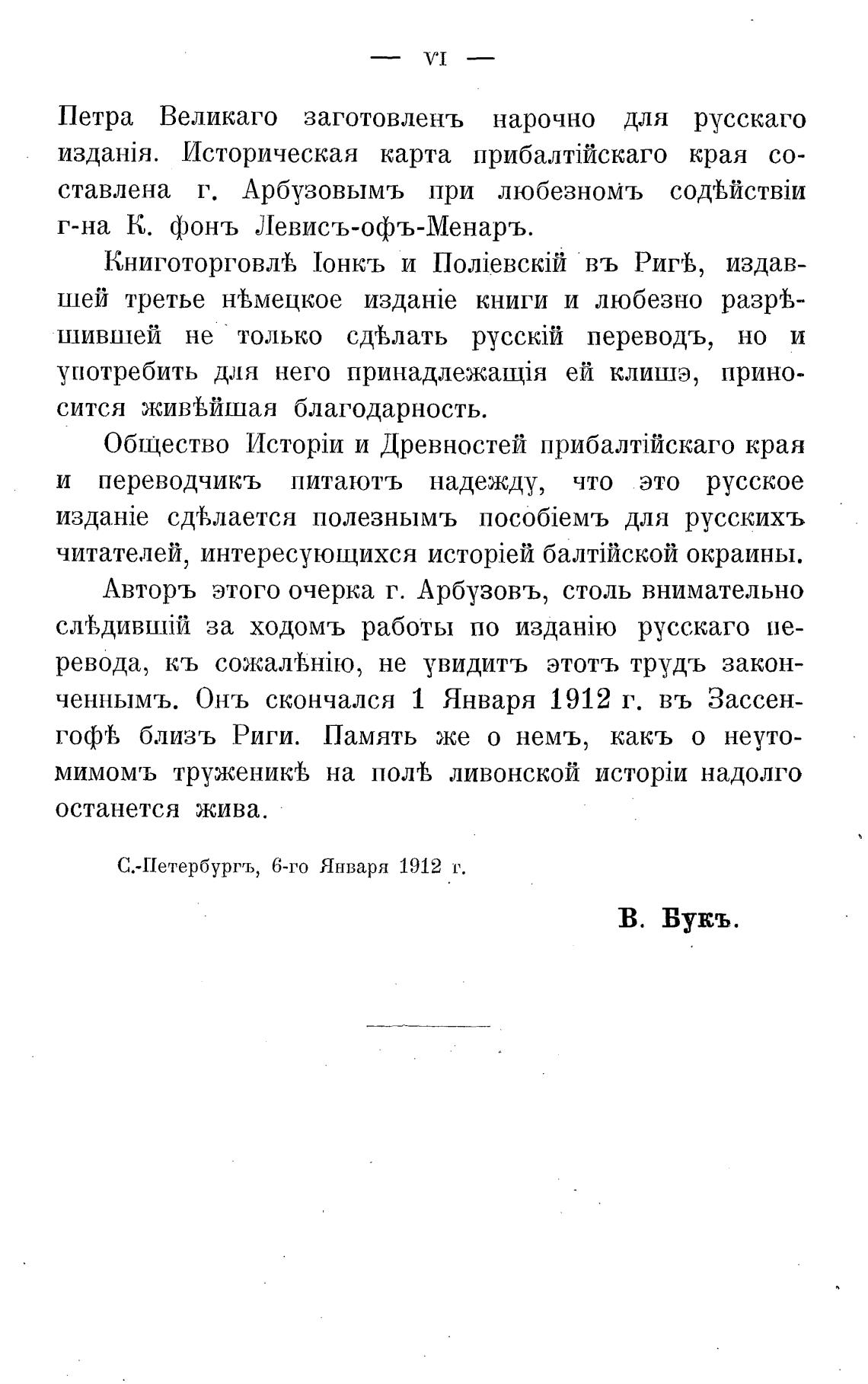 — VI —

Петра Великаго заготовленъ нарочно для русскаго изданія. Историческая карта прибалтійскаго края составлена г. Арбузовымъ при любезномъ содѣйствіи г-на К. фонъ Левисъ-офъ-Менаръ.

Книготорговлѣ Іонкъ и Поліевскій въ Ригѣ, издавшей третье нѣмецкое изданіе книги и любезно разрѣшившей не только сдѣлать русскій переводъ, но и употребить для него принадлежащія ей клишэ, приносится живѣйшая благодарность.

Общество Исторіи и Древностей прибалтійскаго края и переводчикъ питаютъ надежду, что это русское изданіе сдѣлается полезнымъ пособіемъ для русскихъ читателей, интересующихся исторіей балтійской окраины.

Авторъ этого очерка г. Арбузовъ, столь внимательно слѣдившій за ходомъ работы по изданію русскаго перевода, къ сожалѣнію, не увидитъ этотъ трудъ законченнымъ. Онъ скончался 1 Января 1912 г. въ Зассенгофѣ близъ Риги. Память же о немъ, какъ о неутомимомъ труженикѣ на полѣ ливонской исторіи надолго останется жива.

С.-Петербургъ, 6-го Января 1912 г.

В. Букъ.